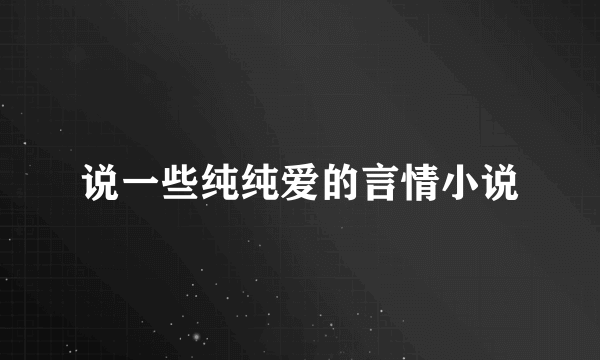 说一些纯纯爱的言情小说